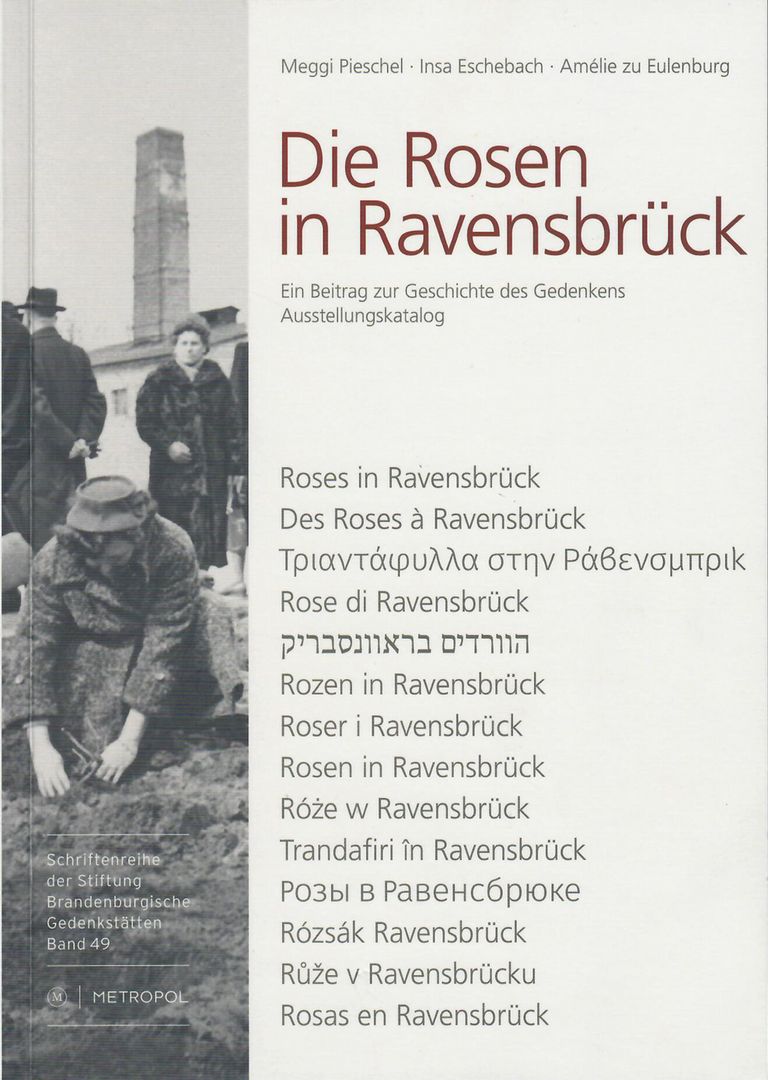 Meggi Pieschel · Insa Eschebach · Amélie zu Eulenburg

Die Rosen in Ravensbrück

Ein Beitrag zur Geschichte des Gedenkens
Ausstellungskatalog

Roses in Ravensbrück
Des Roses à Ravensbrück
Τριαντάφυλλα στην Ράβενσμπρικ
Rose di Ravensbrück
הוורדים בראוונסבריק
Rozen in Ravensbrück
Roser i Ravensbrück
Rosen in Ravensbrück
Róże w Ravensbrück
Trandafiri în Ravensbrück
Розы в Равенсбрюке
Rózsák Ravensbrück
Růže v Ravensbrücku
Rosas en Ravensbrück

Schriftenreihe der Stiftung Brandenburgische Gedenkstätten Band 49

M | METROPOL